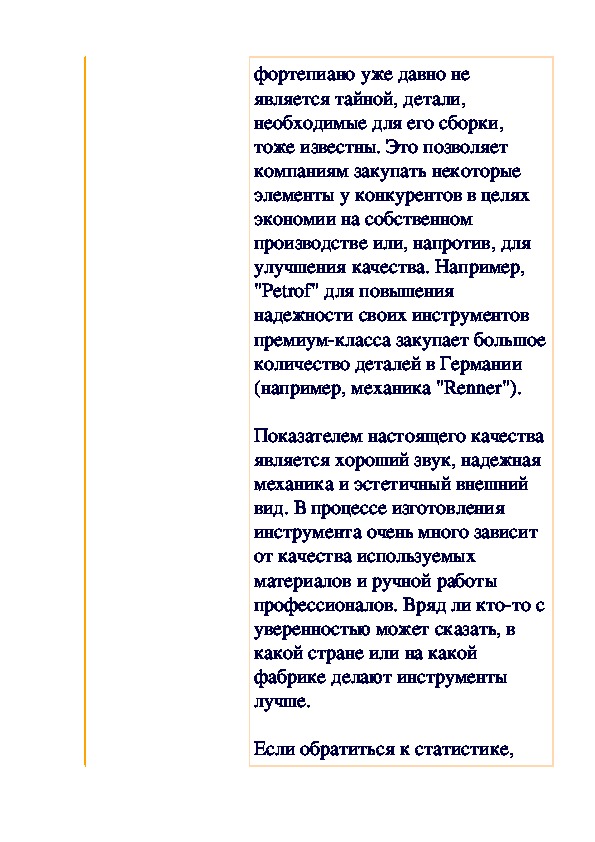 фортепиано уже давно не является тайной, детали, необходимые для его сборки, тоже известны. Это позволяет компаниям закупать некоторые элементы у конкурентов в целях экономии на собственном производстве или, напротив, для улучшения качества. Например, "Petrof" для повышения надежности своих инструментов премиум-класса закупает большое количество деталей в Германии (например, механика "Renner").

Показателем настоящего качества является хороший звук, надежная механика и эстетичный внешний вид. В процессе изготовления инструмента очень много зависит от качества используемых материалов и ручной работы профессионалов. Вряд ли кто-то с уверенностью может сказать, в какой стране или на какой фабрике делают инструменты лучше.

Если обратиться к статистике,